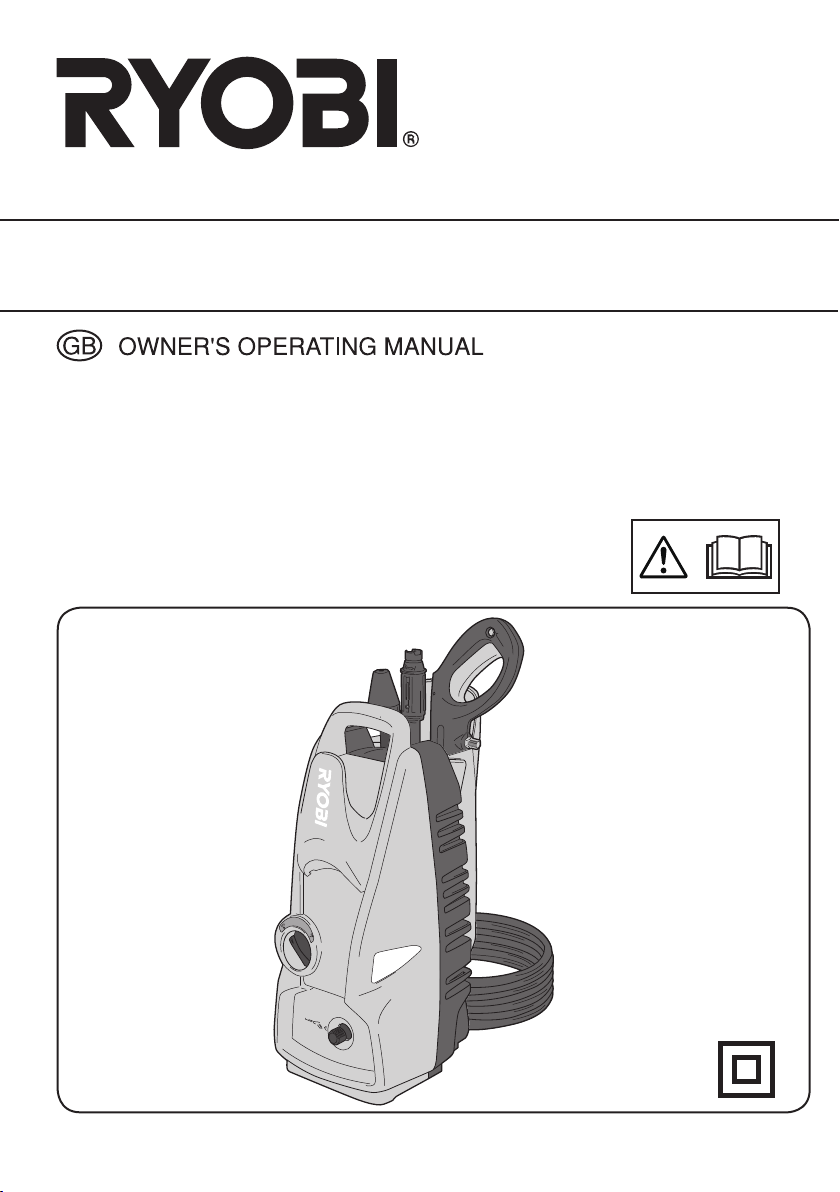 RYOBI®

GB OWNER'S OPERATING MANUAL

RYOBI